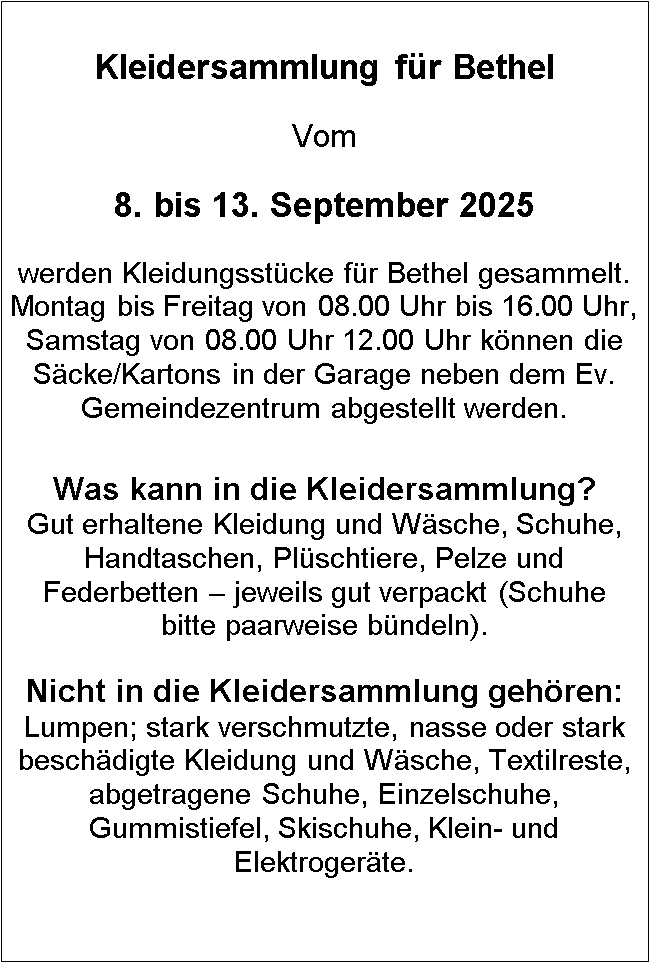 Kleidersammlung für Bethel

Vom

8. bis 13. September 2025

werden Kleidungsstücke für Bethel gesammelt. Montag bis Freitag von 08.00 Uhr bis 16.00 Uhr, Samstag von 08.00 Uhr 12.00 Uhr können die Säcke/Kartons in der Garage neben dem Ev. Gemeindezentrum abgestellt werden.

Was kann in die Kleidersammlung?
Gut erhaltene Kleidung und Wäsche, Schuhe, Handtaschen, Plüschtiere, Pelze und Federbetten – jeweils gut verpackt (Schuhe bitte paarweise bündeln).

Nicht in die Kleidersammlung gehören:
Lumpen; stark verschmutzte, nasse oder stark beschädigte Kleidung und Wäsche, Textilreste, abgetragene Schuhe, Einzelschuhe, Gummistiefel, Skischuhe, Klein- und Elektrogeräte.